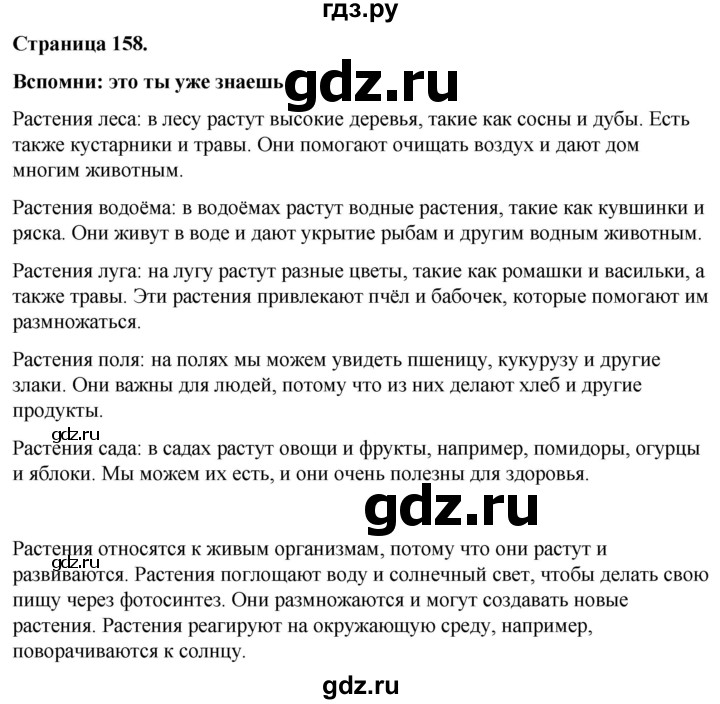 гдз.ру

Страница 158.

Вспомни: это ты уже знаешь gdz.ru

Растения леса: в лесу растут высокие деревья, такие как сосны и дубы. Есть также кустарники и травы. Они помогают очищать воздух и дают дом многим животным.

Растения водоёма: в водоёмах растут водные растения, такие как кувшинки и ряска. Они живут в воде и дают укрытие рыбам и другим водным животным.

Растения луга: на лугу растут разные цветы, такие как ромашки и васильки, а также травы. Эти растения привлекают пчёл и бабочек, которые помогают им размножаться.

Растения поля: на полях мы можем увидеть пшеницу, кукурузу и другие злаки. Они важны для людей, потому что из них делают хлеб и другие продукты.

gdz.ru

Растения сада: в садах растут овощи и фрукты, например, помидоры, огурцы и яблоки. Мы можем их есть, и они очень полезны для здоровья.

gdz.ru

Растения относятся к живым организмам, потому что они растут и развиваются. Растения поглощают воду и солнечный свет, чтобы делать свою пищу через фотосинтез. Они размножаются и могут создавать новые растения. Растения реагируют на окружающую среду, например, поворачиваются к солнцу.

gdz.ru

gdz.ru